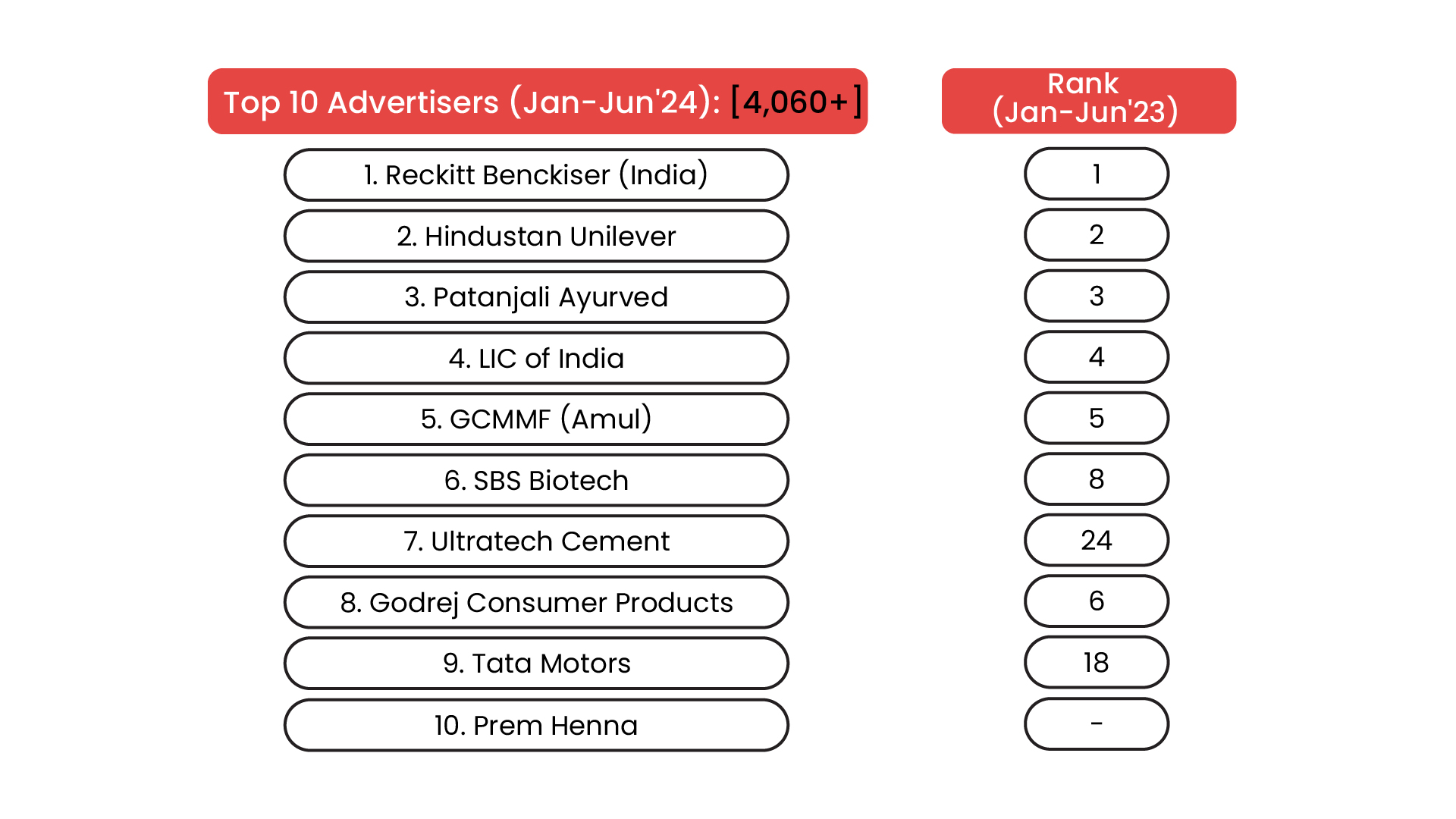 | Top 10 Advertisers (Jan-Jun'24): [4,060+] | Rank (Jan-Jun'23) |
|---|---|
| 1. Reckitt Benckiser (India) | 1 |
| 2. Hindustan Unilever | 2 |
| 3. Patanjali Ayurved | 3 |
| 4. LIC of India | 4 |
| 5. GCMMF (Amul) | 5 |
| 6. SBS Biotech | 8 |
| 7. Ultratech Cement | 24 |
| 8. Godrej Consumer Products | 6 |
| 9. Tata Motors | 18 |
| 10. Prem Henna | - |